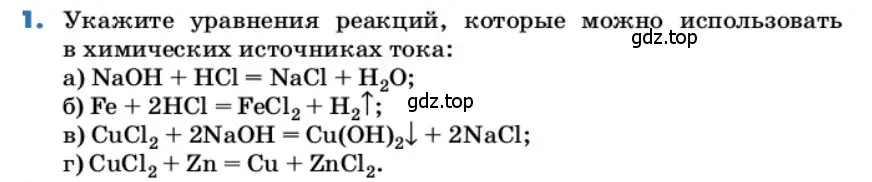 1. Укажите уравнения реакций, которые можно использовать в химических источниках тока:
gdz.top
а) $NaOH + HCl = NaCl + H_2O$;
б) $Fe + 2HCl = FeCl_2 + H_2\uparrow$; gdz.top
в) $CuCl_2 + 2NaOH = Cu(OH)_2\downarrow + 2NaCl$;
г) $CuCl_2 + Zn = Cu + ZnCl_2$.